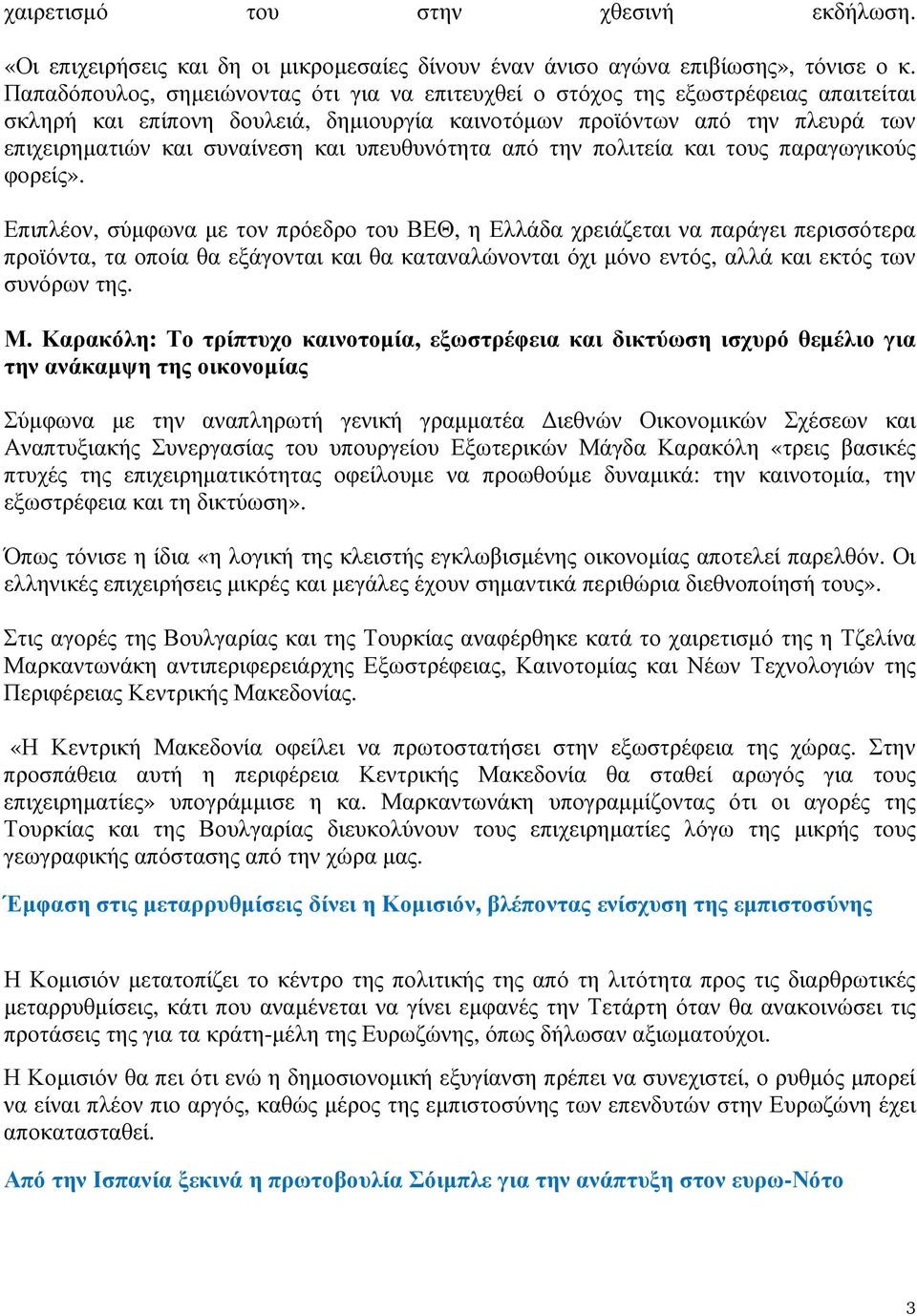 χαιρετισμό του στην χθεσινή εκδήλωση.

«Οι επιχειρήσεις και δη οι μικρομεσαίες δίνουν έναν άνισο αγώνα επιβίωσης», τόνισε ο κ. Παπαδόπουλος, σημειώνοντας ότι για να επιτευχθεί ο στόχος της εξωστρέφειας απαιτείται σκληρή και επίπονη δουλειά, δημιουργία καινοτόμων προϊόντων από την πλευρά των επιχειρηματιών και συναίνεση και υπευθυνότητα από την πολιτεία και τους παραγωγικούς φορείς».

Επιπλέον, σύμφωνα με τον πρόεδρο του ΒΕΘ, η Ελλάδα χρειάζεται να παράγει περισσότερα προϊόντα, τα οποία θα εξάγονται και θα καταναλώνονται όχι μόνο εντός, αλλά και εκτός των συνόρων της.

Μ. Καρακόλη: Το τρίπτυχο καινοτομία, εξωστρέφεια και δικτύωση ισχυρό θεμέλιο για την ανάκαμψη της οικονομίας

Σύμφωνα με την αναπληρωτή γενική γραμματέα Διεθνών Οικονομικών Σχέσεων και Αναπτυξιακής Συνεργασίας του υπουργείου Εξωτερικών Μάγδα Καρακόλη «τρεις βασικές πτυχές της επιχειρηματικότητας οφείλουμε να προωθούμε δυναμικά: την καινοτομία, την εξωστρέφεια και τη δικτύωση».

Όπως τόνισε η ίδια «η λογική της κλειστής εγκλωβισμένης οικονομίας αποτελεί παρελθόν. Οι ελληνικές επιχειρήσεις μικρές και μεγάλες έχουν σημαντικά περιθώρια διεθνοποίησή τους».

Στις αγορές της Βουλγαρίας και της Τουρκίας αναφέρθηκε κατά το χαιρετισμό της η Τζελίνα Μαρκαντωνάκη αντιπεριφερειάρχης Εξωστρέφειας, Καινοτομίας και Νέων Τεχνολογιών της Περιφέρειας Κεντρικής Μακεδονίας.

«Η Κεντρική Μακεδονία οφείλει να πρωτοστατήσει στην εξωστρέφεια της χώρας. Στην προσπάθεια αυτή η περιφέρεια Κεντρικής Μακεδονία θα σταθεί αρωγός για τους επιχειρηματίες» υπογράμμισε η κα. Μαρκαντωνάκη υπογραμμίζοντας ότι οι αγορές της Τουρκίας και της Βουλγαρίας διευκολύνουν τους επιχειρηματίες λόγω της μικρής τους γεωγραφικής απόστασης από την χώρα μας.

Έμφαση στις μεταρρυθμίσεις δίνει η Κομισιόν, βλέποντας ενίσχυση της εμπιστοσύνης

Η Κομισιόν μετατοπίζει το κέντρο της πολιτικής της από τη λιτότητα προς τις διαρθρωτικές μεταρρυθμίσεις, κάτι που αναμένεται να γίνει εμφανές την Τετάρτη όταν θα ανακοινώσει τις προτάσεις της για τα κράτη-μέλη της Ευρωζώνης, όπως δήλωσαν αξιωματούχοι.

Η Κομισιόν θα πει ότι ενώ η δημοσιονομική εξυγίανση πρέπει να συνεχιστεί, ο ρυθμός μπορεί να είναι πλέον πιο αργός, καθώς μέρος της εμπιστοσύνης των επενδυτών στην Ευρωζώνη έχει αποκατασταθεί.

Από την Ισπανία ξεκινά η πρωτοβουλία Σόιμπλε για την ανάπτυξη στον ευρω-Νότο

3